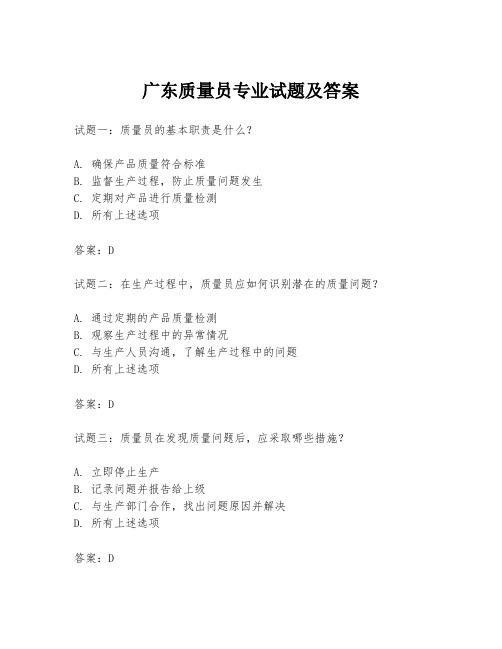 广东质量员专业试题及答案

试题一：质量员的基本职责是什么？

A. 确保产品质量符合标准
B. 监督生产过程，防止质量问题发生
C. 定期对产品进行质量检测
D. 所有上述选项

答案：D

试题二：在生产过程中，质量员应如何识别潜在的质量问题？

A. 通过定期的产品质量检测
B. 观察生产过程中的异常情况
C. 与生产人员沟通，了解生产过程中的问题
D. 所有上述选项

答案：D

试题三：质量员在发现质量问题后，应采取哪些措施？

A. 立即停止生产
B. 记录问题并报告给上级
C. 与生产部门合作，找出问题原因并解决
D. 所有上述选项

答案：D